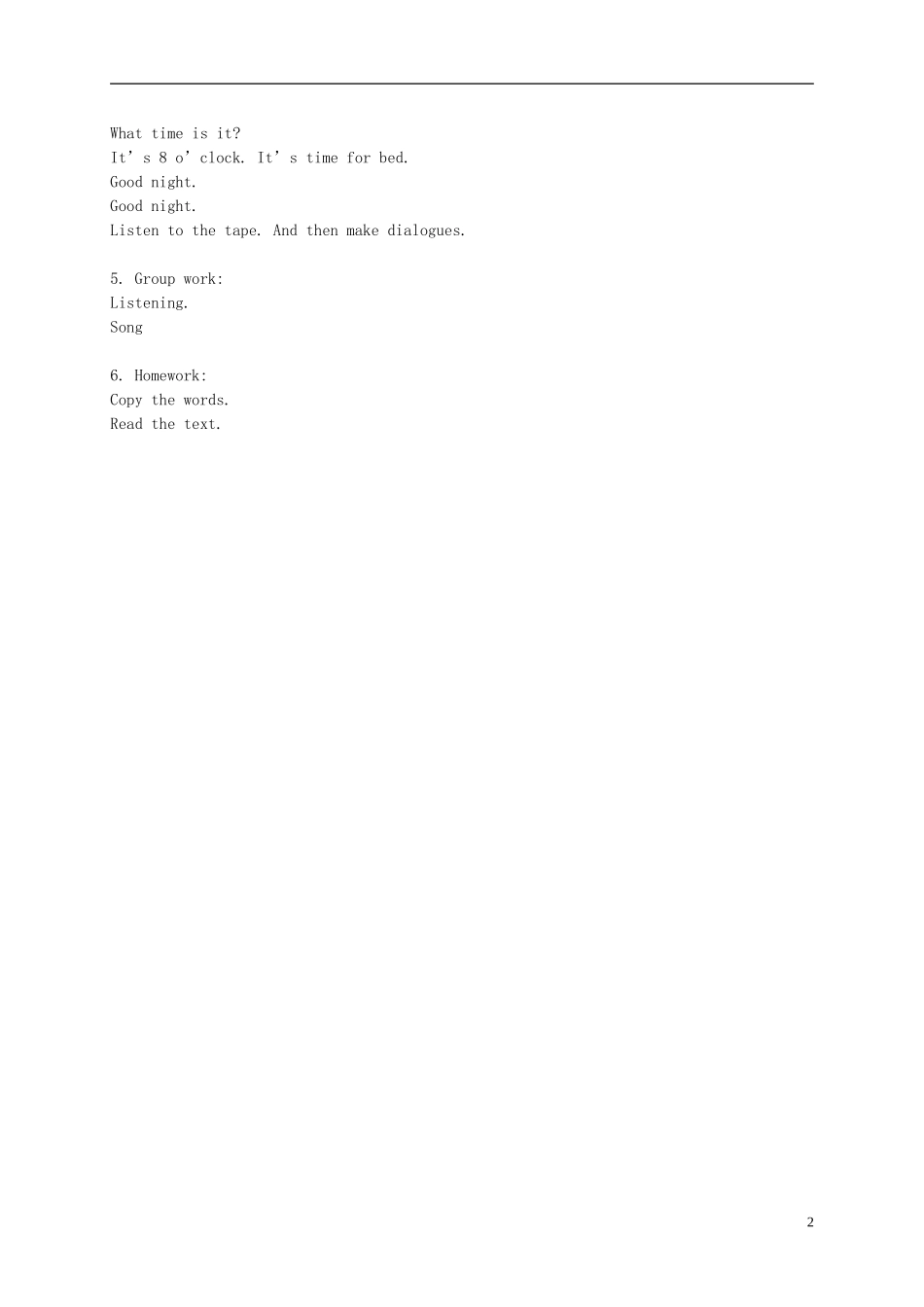 What time is it?
It's 8 o'clock. It's time for bed.
Good night.
Good night.
Listen to the tape. And then make dialogues.

5. Group work:
Listening.
Song

6. Homework:
Copy the words.
Read the text.

2